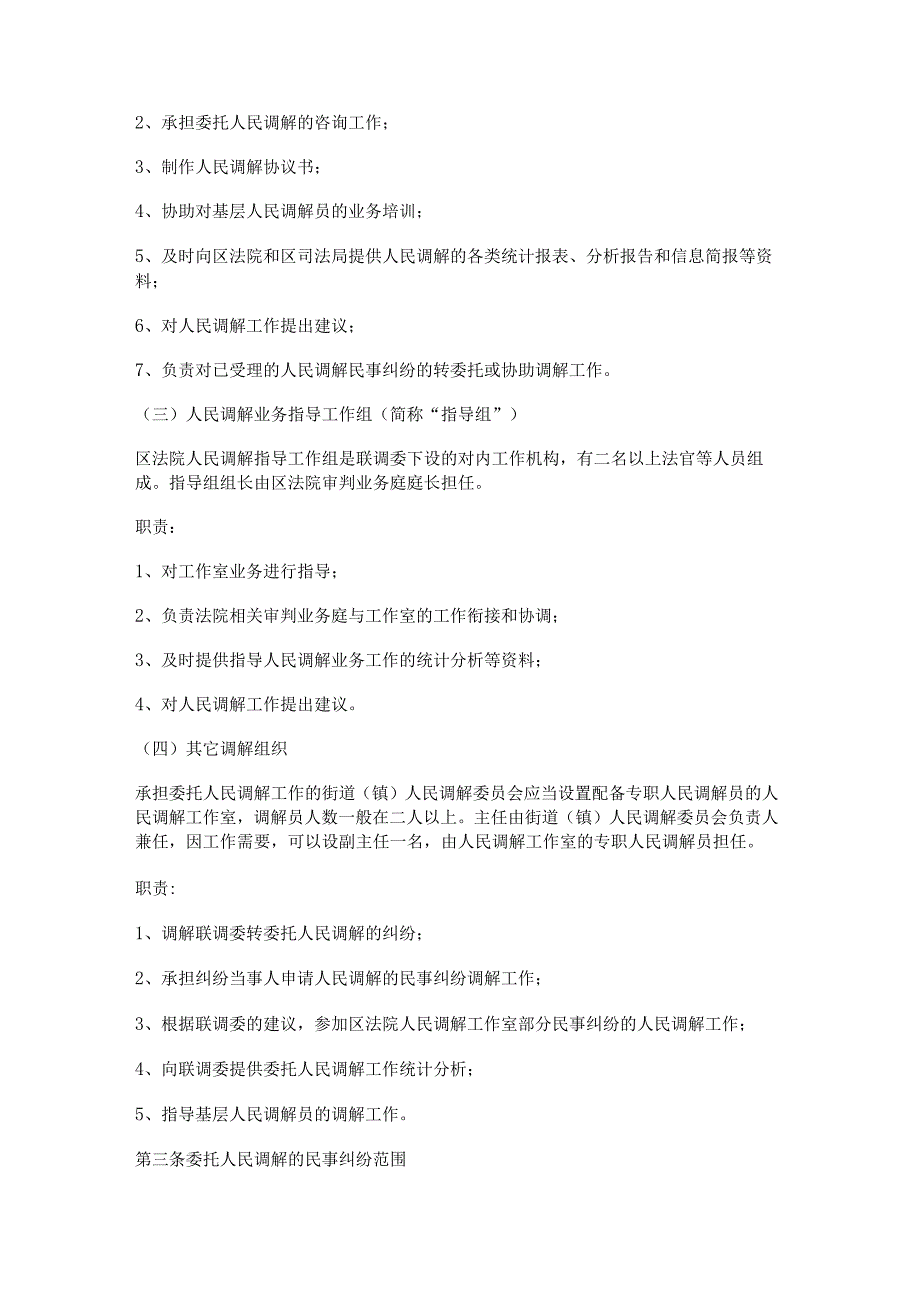 2、承担委托人民调解的咨询工作；

3、制作人民调解协议书；

4、协助对基层人民调解员的业务培训；

5、及时向区法院和区司法局提供人民调解的各类统计报表、分析报告和信息简报等资料；

6、对人民调解工作提出建议；

7、负责对已受理的人民调解民事纠纷的转委托或协助调解工作。

（三）人民调解业务指导工作组（简称“指导组”）

区法院人民调解指导工作组是联调委下设的对内工作机构，有二名以上法官等人员组成。指导组组长由区法院审判业务庭庭长担任。

职责：

1、对工作室业务进行指导；

2、负责法院相关审判业务庭与工作室的工作衔接和协调；

3、及时提供指导人民调解业务工作的统计分析等资料；

4、对人民调解工作提出建议。

（四）其它调解组织

承担委托人民调解工作的街道（镇）人民调解委员会应当设置配备专职人民调解员的人民调解工作室，调解员人数一般在二人以上。主任由街道（镇）人民调解委员会负责人兼任，因工作需要，可以设副主任一名，由人民调解工作室的专职人民调解员担任。

职责：

1、调解联调委转委托人民调解的纠纷；

2、承担纠纷当事人申请人民调解的民事纠纷调解工作；

3、根据联调委的建议，参加区法院人民调解工作室部分民事纠纷的人民调解工作；

4、向联调委提供委托人民调解工作统计分析；

5、指导基层人民调解员的调解工作。

第三条委托人民调解的民事纠纷范围